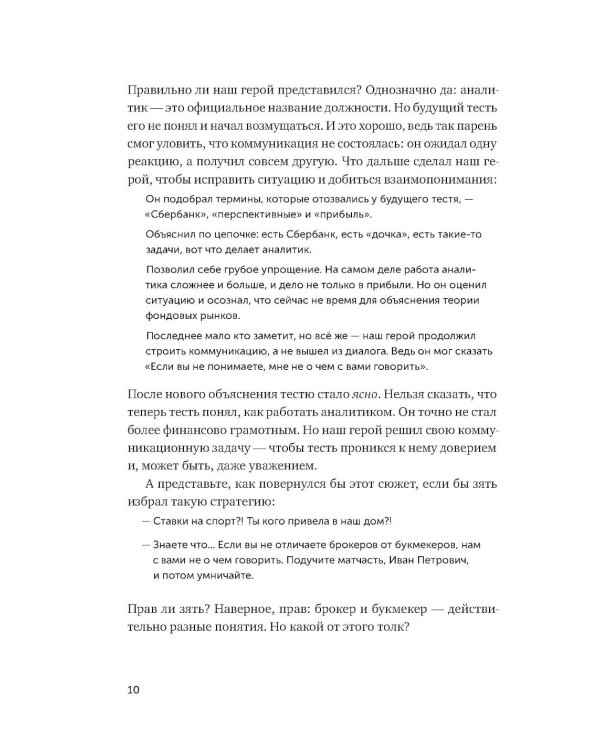 Правильно ли наш герой представился? Однозначно да: аналитик — это официальное название должности. Но будущий тесть его не понял и начал возмущаться. И это хорошо, ведь так парень смог уловить, что коммуникация не состоялась: он ожидал одну реакцию, а получил совсем другую. Что дальше сделал наш герой, чтобы исправить ситуацию и добиться взаимопонимания:

Он подобрал термины, которые отозвались у будущего тестя, — «Сбербанк», «перспективные» и «прибыль».

Объяснил по цепочке: есть Сбербанк, есть «дочка», есть такие-то задачи, вот что делает аналитик.

Позволил себе грубое упрощение. На самом деле работа аналитика сложнее и больше, и дело не только в прибыли. Но он оценил ситуацию и осознал, что сейчас не время для объяснения теории фондовых рынков.

Последнее мало кто заметит, но всё же — наш герой продолжил строить коммуникацию, а не вышел из диалога. Ведь он мог сказать «Если вы не понимаете, мне не о чем с вами говорить».

После нового объяснения тестю стало ясно. Нельзя сказать, что теперь тесть понял, как работать аналитиком. Он точно не стал более финансово грамотным. Но наш герой решил свою коммуникационную задачу — чтобы тесть проникся к нему доверием и, может быть, даже уважением.

А представьте, как повернулся бы этот сюжет, если бы зять избрал такую стратегию:

— Ставки на спорт?! Ты кого привела в наш дом?!

— Знаете что... Если вы не отличаете брокеров от букмекеров, нам с вами не о чем говорить. Подучите матчасть, Иван Петрович, и потом умничайте.

Прав ли зять? Наверное, прав: брокер и букмекер — действительно разные понятия. Но какой от этого толк?

10